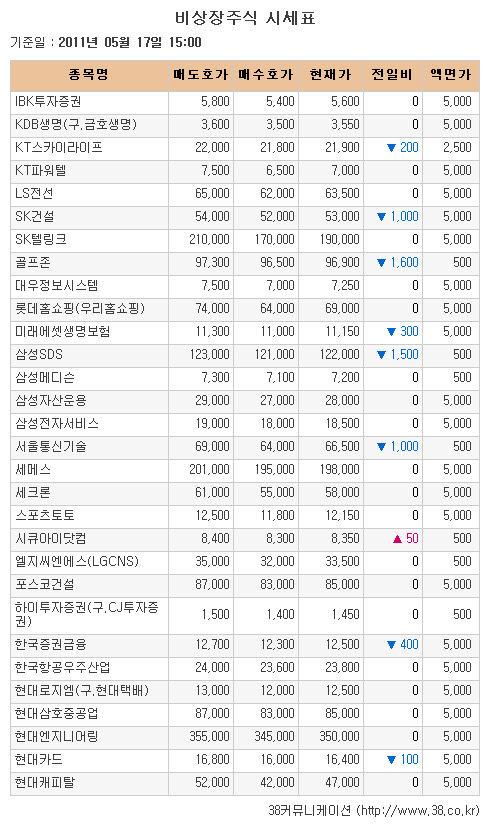 비상장주식 시세표

기준일 : 2011년 05월 17일 15:00

| 종목명 | 매도호가 | 매수호가 | 현재가 | 전일비 | 액면가 |
|---|---|---|---|---|---|
| IBK투자증권 | 5,800 | 5,400 | 5,600 | 0 | 5,000 |
| KDB생명(구.금호생명) | 3,600 | 3,500 | 3,550 | 0 | 5,000 |
| KT스카이라이프 | 22,000 | 21,800 | 21,900 | ▼ 200 | 2,500 |
| KT파워텔 | 7,500 | 6,500 | 7,000 | 0 | 5,000 |
| LS전선 | 65,000 | 62,000 | 63,500 | 0 | 5,000 |
| SK건설 | 54,000 | 52,000 | 53,000 | ▼ 1,000 | 5,000 |
| SK텔링크 | 210,000 | 170,000 | 190,000 | 0 | 5,000 |
| 골프존 | 97,300 | 96,500 | 96,900 | ▼ 1,600 | 500 |
| 대우정보시스템 | 7,500 | 7,000 | 7,250 | 0 | 5,000 |
| 롯데홈쇼핑(우리홈쇼핑) | 74,000 | 64,000 | 69,000 | 0 | 5,000 |
| 미래에셋생명보험 | 11,300 | 11,000 | 11,150 | ▼ 300 | 5,000 |
| 삼성SDS | 123,000 | 121,000 | 122,000 | ▼ 1,500 | 500 |
| 삼성메디슨 | 7,300 | 7,100 | 7,200 | 0 | 500 |
| 삼성자산운용 | 29,000 | 27,000 | 28,000 | 0 | 5,000 |
| 삼성전자서비스 | 19,000 | 18,000 | 18,500 | 0 | 5,000 |
| 서울통신기술 | 69,000 | 64,000 | 66,500 | ▼ 1,000 | 500 |
| 세메스 | 201,000 | 195,000 | 198,000 | 0 | 5,000 |
| 세크론 | 61,000 | 55,000 | 58,000 | 0 | 5,000 |
| 스포츠토토 | 12,500 | 11,800 | 12,150 | 0 | 5,000 |
| 시큐아이닷컴 | 8,400 | 8,300 | 8,350 | ▲ 50 | 500 |
| 엘지씨엔에스(LGCNS) | 35,000 | 32,000 | 33,500 | 0 | 500 |
| 포스코건설 | 87,000 | 83,000 | 85,000 | 0 | 5,000 |
| 하이투자증권(구.CJ투자증권) | 1,500 | 1,400 | 1,450 | 0 | 500 |
| 한국증권금융 | 12,700 | 12,300 | 12,500 | ▼ 400 | 5,000 |
| 한국항공우주산업 | 24,000 | 23,600 | 23,800 | 0 | 5,000 |
| 현대로지엠(구.현대택배) | 13,000 | 12,000 | 12,500 | 0 | 5,000 |
| 현대삼호중공업 | 87,000 | 83,000 | 85,000 | 0 | 5,000 |
| 현대엔지니어링 | 355,000 | 345,000 | 350,000 | 0 | 5,000 |
| 현대카드 | 16,800 | 16,000 | 16,400 | ▼ 100 | 5,000 |
| 현대캐피탈 | 52,000 | 42,000 | 47,000 | 0 | 5,000 |

38커뮤니케이션 (http://www.38.co.kr)